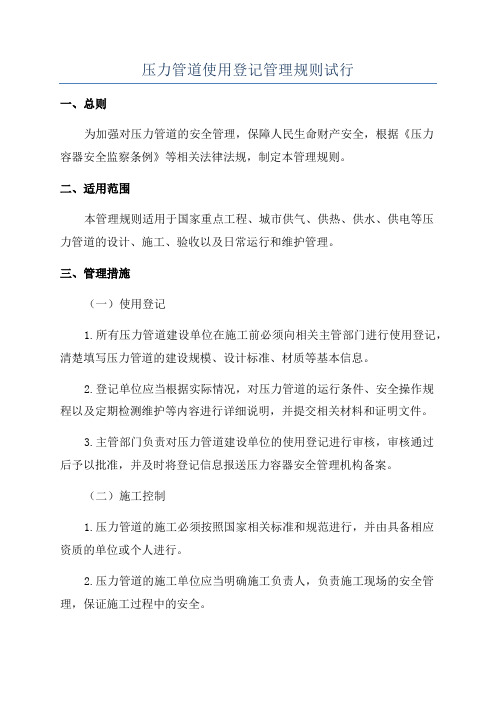 压力管道使用登记管理规则试行

一、总则

为加强对压力管道的安全管理，保障人民生命财产安全，根据《压力容器安全监察条例》等相关法律法规，制定本管理规则。

二、适用范围

本管理规则适用于国家重点工程、城市供气、供热、供水、供电等压力管道的设计、施工、验收以及日常运行和维护管理。

三、管理措施

（一）使用登记

1.所有压力管道建设单位在施工前必须向相关主管部门进行使用登记，清楚填写压力管道的建设规模、设计标准、材质等基本信息。

2.登记单位应当根据实际情况，对压力管道的运行条件、安全操作规程以及定期检测维护等内容进行详细说明，并提交相关材料和证明文件。

3.主管部门负责对压力管道建设单位的使用登记进行审核，审核通过后予以批准，并及时将登记信息报送压力容器安全管理机构备案。

（二）施工控制

1.压力管道的施工必须按照国家相关标准和规范进行，并由具备相应资质的单位或个人进行。

2.压力管道的施工单位应当明确施工负责人，负责施工现场的安全管理，保证施工过程中的安全。